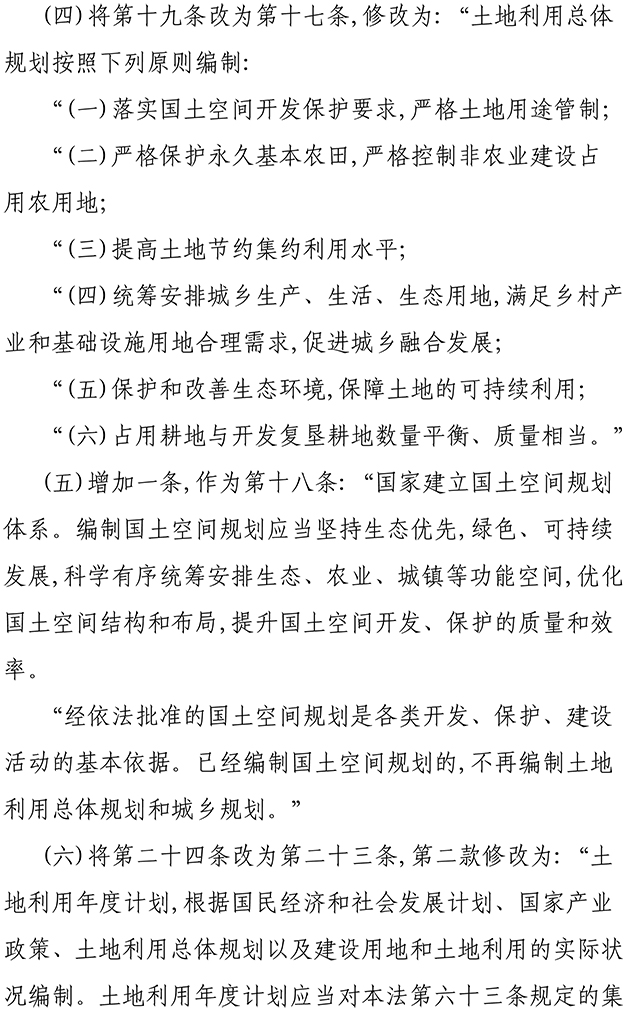 (四)将第十九条改为第十七条,修改为:“土地利用总体规划按照下列原则编制:

“(一)落实国土空间开发保护要求,严格土地用途管制;

“(二)严格保护永久基本农田,严格控制非农业建设占用农用地;

“(三)提高土地节约集约利用水平;

“(四)统筹安排城乡生产、生活、生态用地,满足乡村产业和基础设施用地合理需求,促进城乡融合发展;

“(五)保护和改善生态环境,保障土地的可持续利用;

“(六)占用耕地与开发复垦耕地数量平衡、质量相当。”

(五)增加一条,作为第十八条:“国家建立国土空间规划体系。编制国土空间规划应当坚持生态优先,绿色、可持续发展,科学有序统筹安排生态、农业、城镇等功能空间,优化国土空间结构和布局,提升国土空间开发、保护的质量和效率。

“经依法批准的国土空间规划是各类开发、保护、建设活动的基本依据。已经编制国土空间规划的,不再编制土地利用总体规划和城乡规划。”

(六)将第二十四条改为第二十三条,第二款修改为:“土地利用年度计划,根据国民经济和社会发展计划、国家产业政策、土地利用总体规划以及建设用地和土地利用的实际状况编制。土地利用年度计划应当对本法第六十三条规定的集